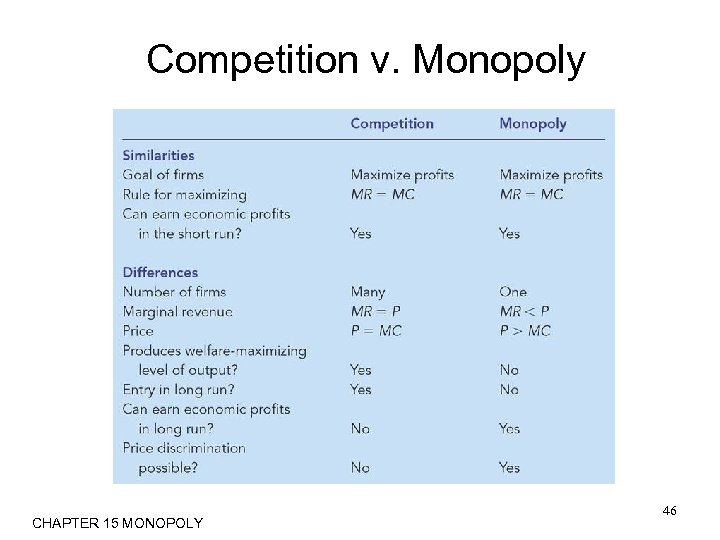 Competition v. Monopoly

| | Competition | Monopoly |
|---|---|---|
| **Similarities** | | |
| Goal of firms | Maximize profits | Maximize profits |
| Rule for maximizing | $MR = MC$ | $MR = MC$ |
| Can earn economic profits in the short run? | Yes | Yes |
| **Differences** | | |
| Number of firms | Many | One |
| Marginal revenue | $MR = P$ | $MR < P$ |
| Price | $P = MC$ | $P > MC$ |
| Produces welfare-maximizing level of output? | Yes | No |
| Entry in long run? | Yes | No |
| Can earn economic profits in long run? | No | Yes |
| Price discrimination possible? | No | Yes |

46

CHAPTER 15 MONOPOLY